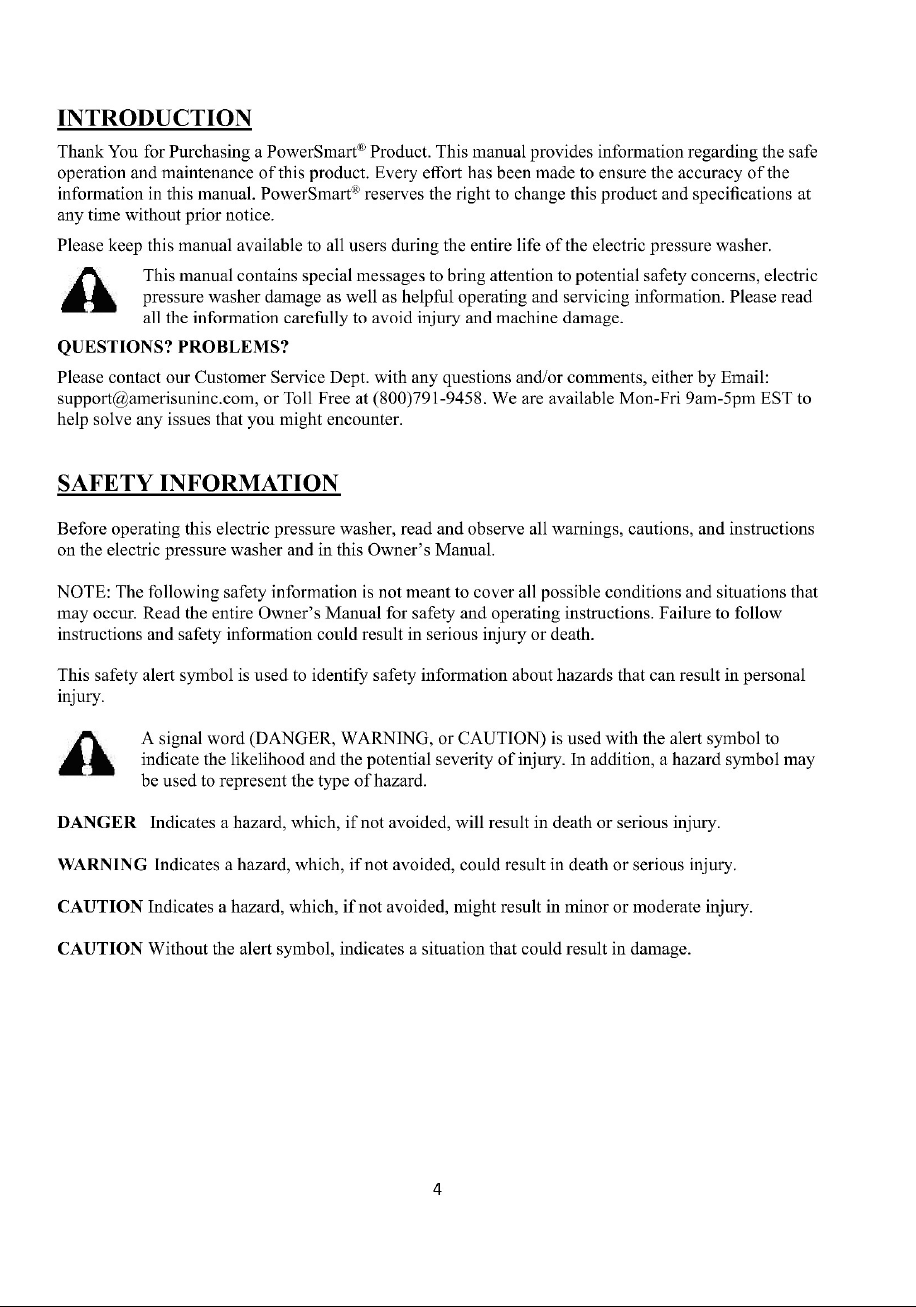 INTRODUCTION

Thank You for Purchasing a PowerSmart® Product. This manual provides information regarding the safe operation and maintenance of this product. Every effort has been made to ensure the accuracy of the information in this manual. PowerSmart® reserves the right to change this product and specifications at any time without prior notice.

Please keep this manual available to all users during the entire life of the electric pressure washer.

This manual contains special messages to bring attention to potential safety concerns, electric pressure washer damage as well as helpful operating and servicing information. Please read all the information carefully to avoid injury and machine damage.

QUESTIONS? PROBLEMS?

Please contact our Customer Service Dept. with any questions and/or comments, either by Email: support@amerisuninc.com, or Toll Free at (800)791-9458. We are available Mon-Fri 9am-5pm EST to help solve any issues that you might encounter.

SAFETY INFORMATION

Before operating this electric pressure washer, read and observe all warnings, cautions, and instructions on the electric pressure washer and in this Owner's Manual.

NOTE: The following safety information is not meant to cover all possible conditions and situations that may occur. Read the entire Owner's Manual for safety and operating instructions. Failure to follow instructions and safety information could result in serious injury or death.

This safety alert symbol is used to identify safety information about hazards that can result in personal injury.

A signal word (DANGER, WARNING, or CAUTION) is used with the alert symbol to indicate the likelihood and the potential severity of injury. In addition, a hazard symbol may be used to represent the type of hazard.

DANGER Indicates a hazard, which, if not avoided, will result in death or serious injury.

WARNING Indicates a hazard, which, if not avoided, could result in death or serious injury.

CAUTION Indicates a hazard, which, if not avoided, might result in minor or moderate injury.

CAUTION Without the alert symbol, indicates a situation that could result in damage.

4